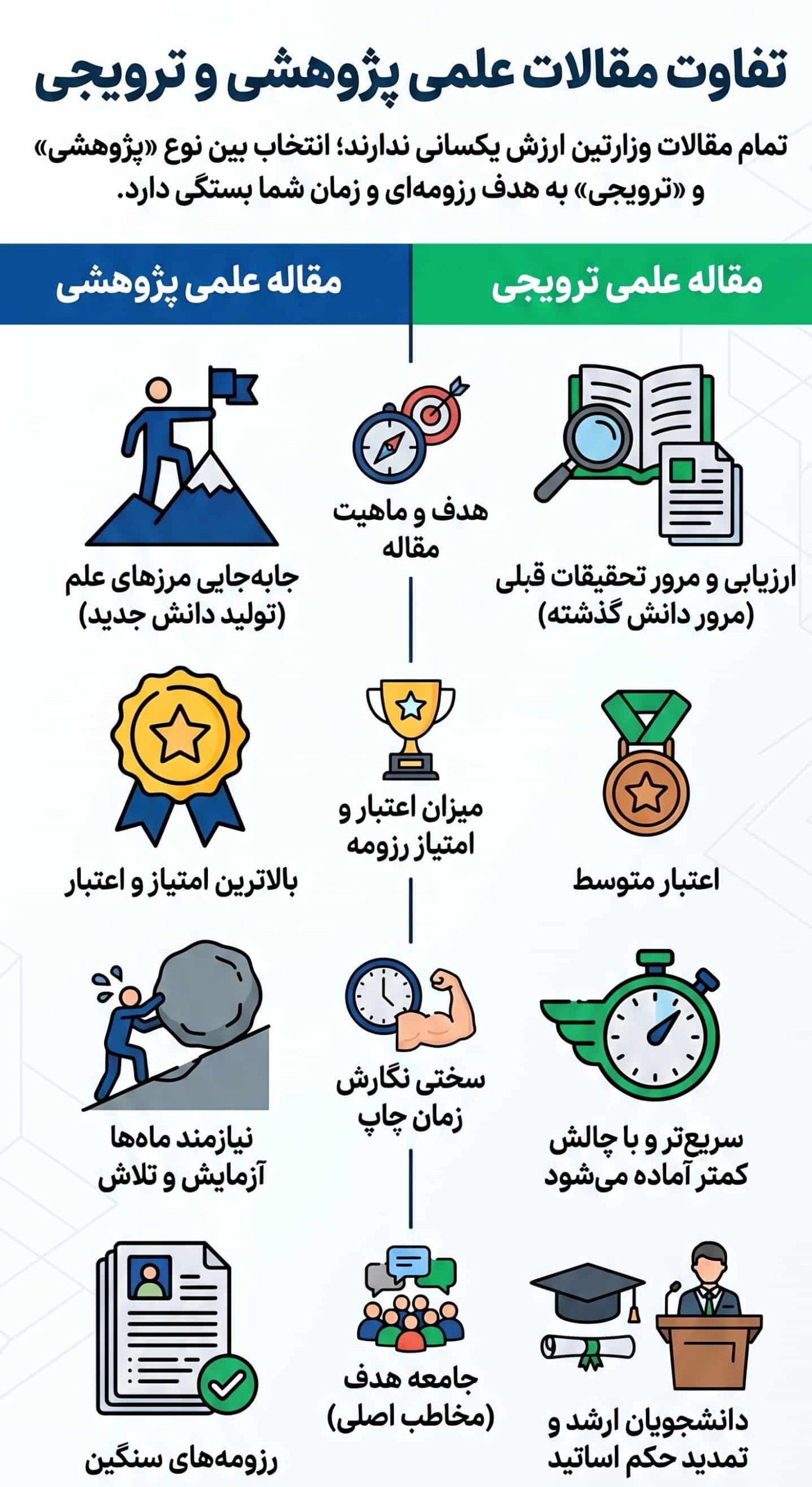 تفاوت مقالات علمی پژوهشی و ترویجی

تمام مقالات وزارتین ارزش یکسانی ندارند؛ انتخاب بین نوع «پژوهشی» و «ترویجی» به هدف رزومه‌ای و زمان شما بستگی دارد.

مقاله علمی ترویجی

مقاله علمی پژوهشی

ارزیابی و مرور تحقیقات قبلی (مرور دانش گذشته)

هدف و ماهیت مقاله

جابه‌جایی مرزهای علم (تولید دانش جدید)

اعتبار متوسط

میزان اعتبار و امتیاز رزومه

بالاترین امتیاز و اعتبار

سریع‌تر و با چالش کمتر آماده می‌شود

سختی نگارش زمان چاپ

نیازمند ماه‌ها آزمایش و تلاش

دانشجویان ارشد و تمدید حکم اساتید

جامعه هدف (مخاطب اصلی)

رزومه‌های سنگین